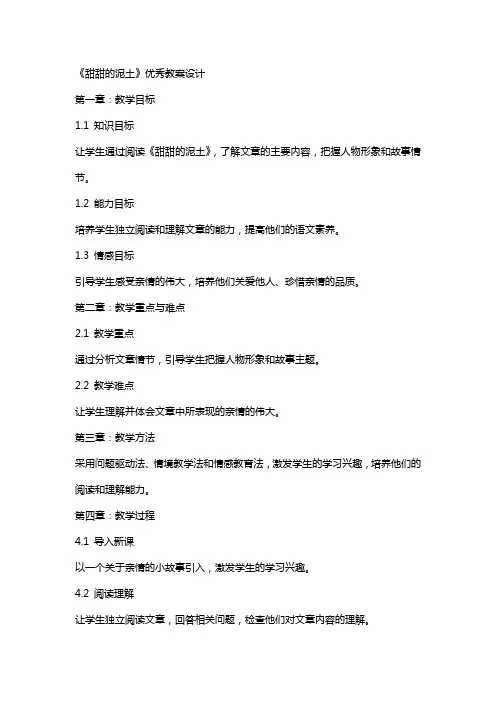 《甜甜的泥土》优秀教案设计

第一章：教学目标

1.1 知识目标

让学生通过阅读《甜甜的泥土》，了解文章的主要内容，把握人物形象和故事情节。

1.2 能力目标

培养学生独立阅读和理解文章的能力，提高他们的语文素养。

1.3 情感目标

引导学生感受亲情的伟大，培养他们关爱他人、珍惜亲情的品质。

第二章：教学重点与难点

2.1 教学重点

通过分析文章情节，引导学生把握人物形象和故事主题。

2.2 教学难点

让学生理解并体会文章中所表现的亲情的伟大。

第三章：教学方法

采用问题驱动法、情境教学法和情感教育法，激发学生的学习兴趣，培养他们的阅读和理解能力。

第四章：教学过程

4.1 导入新课

以一个关于亲情的小故事引入，激发学生的学习兴趣。

4.2 阅读理解

让学生独立阅读文章，回答相关问题，检查他们对文章内容的理解。